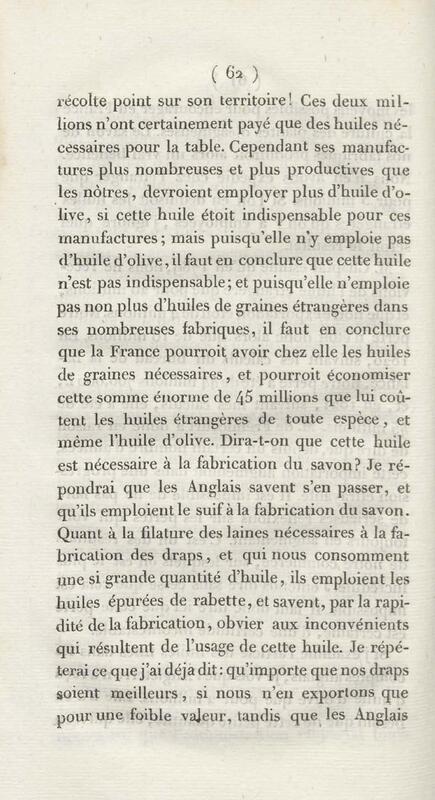 ( 62 )

récolte point sur son territoire! Ces deux millions n'ont certainement payé que des huiles nécessaires pour la table. Cependant ses manufactures plus nombreuses et plus productives que les nôtres, devroient employer plus d'huile d'olive, si cette huile étoit indispensable pour ces manufactures; mais puisqu'elle n'y emploie pas d'huile d'olive, il faut en conclure que cette huile n'est pas indispensable; et puisqu'elle n'emploie pas non plus d'huiles de graines étrangères dans ses nombreuses fabriques, il faut en conclure que la France pourroit avoir chez elle les huiles de graines nécessaires, et pourroit économiser cette somme énorme de 45 millions que lui coûtent les huiles étrangères de toute espèce, et même l'huile d'olive. Dira-t-on que cette huile est nécessaire à la fabrication du savon? Je répondrai que les Anglais savent s'en passer, et qu'ils emploient le suif à la fabrication du savon. Quant à la filature des laines nécessaires à la fabrication des draps, et qui nous consomment une si grande quantité d'huile, ils emploient les huiles épurées de rabette, et savent, par la rapidité de la fabrication, obvier aux inconvénients qui résultent de l'usage de cette huile. Je répéterai ce que j'ai déja dit: qu'importe que nos draps soient meilleurs, si nous n'en exportons que pour une foible valeur, tandis que les Anglais